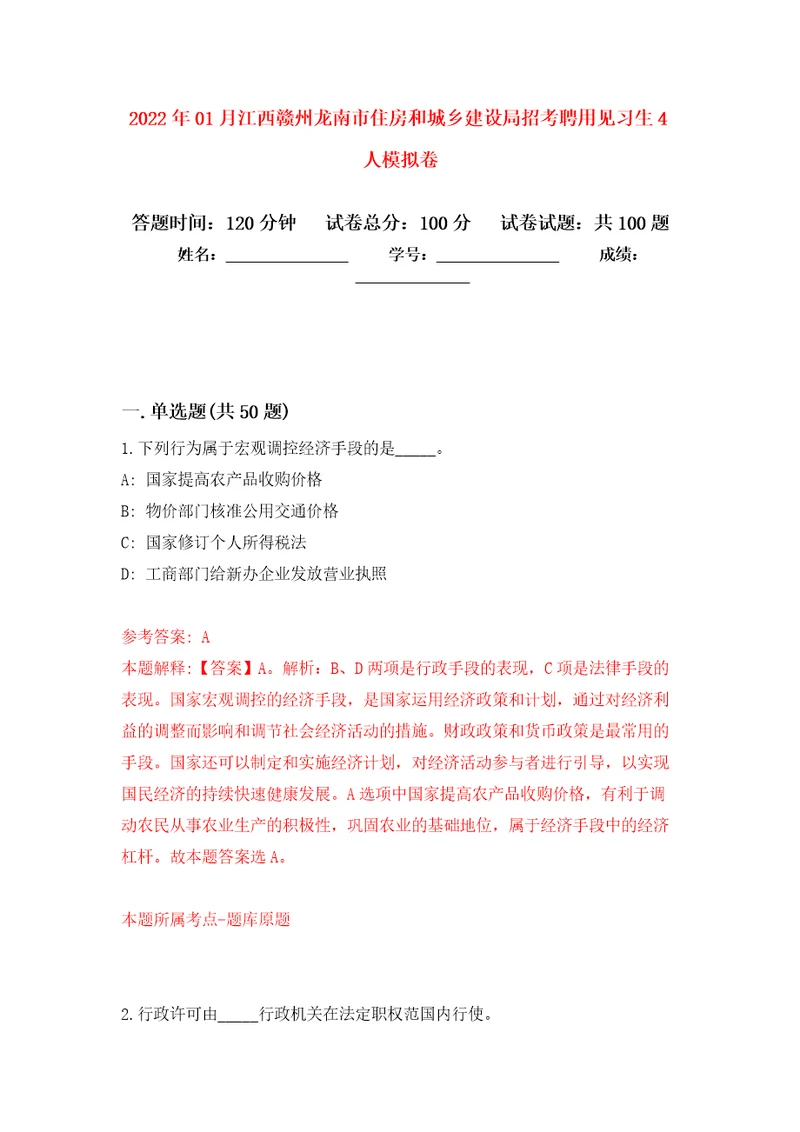 2022年01月江西赣州龙南市住房和城乡建设局招考聘用见习生4人模拟卷

答题时间：120分钟　试卷总分：100分　试卷试题：共100题

姓名：______________　学号：______________　成绩：______________

一.单选题(共50题)

1.下列行为属于宏观调控经济手段的是_____。

A: 国家提高农产品收购价格

B: 物价部门核准公用交通价格

C: 国家修订个人所得税法

D: 工商部门给新办企业发放营业执照

参考答案: A

本题解释:【答案】A。解析：B、D两项是行政手段的表现，C项是法律手段的表现。国家宏观调控的经济手段，是国家运用经济政策和计划，通过对经济利益的调整而影响和调节社会经济活动的措施。财政政策和货币政策是最常用的手段。国家还可以制定和实施经济计划，对经济活动参与者进行引导，以实现国民经济的持续快速健康发展。A选项中国家提高农产品收购价格，有利于调动农民从事农业生产的积极性，巩固农业的基础地位，属于经济手段中的经济杠杆。故本题答案选A。

本题所属考点-题库原题

2.行政许可由_____行政机关在法定职权范围内行使。